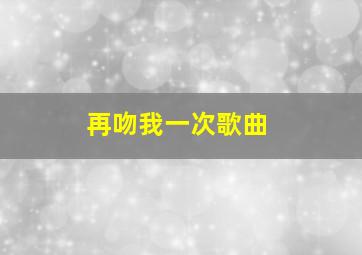 再吻我一次歌曲